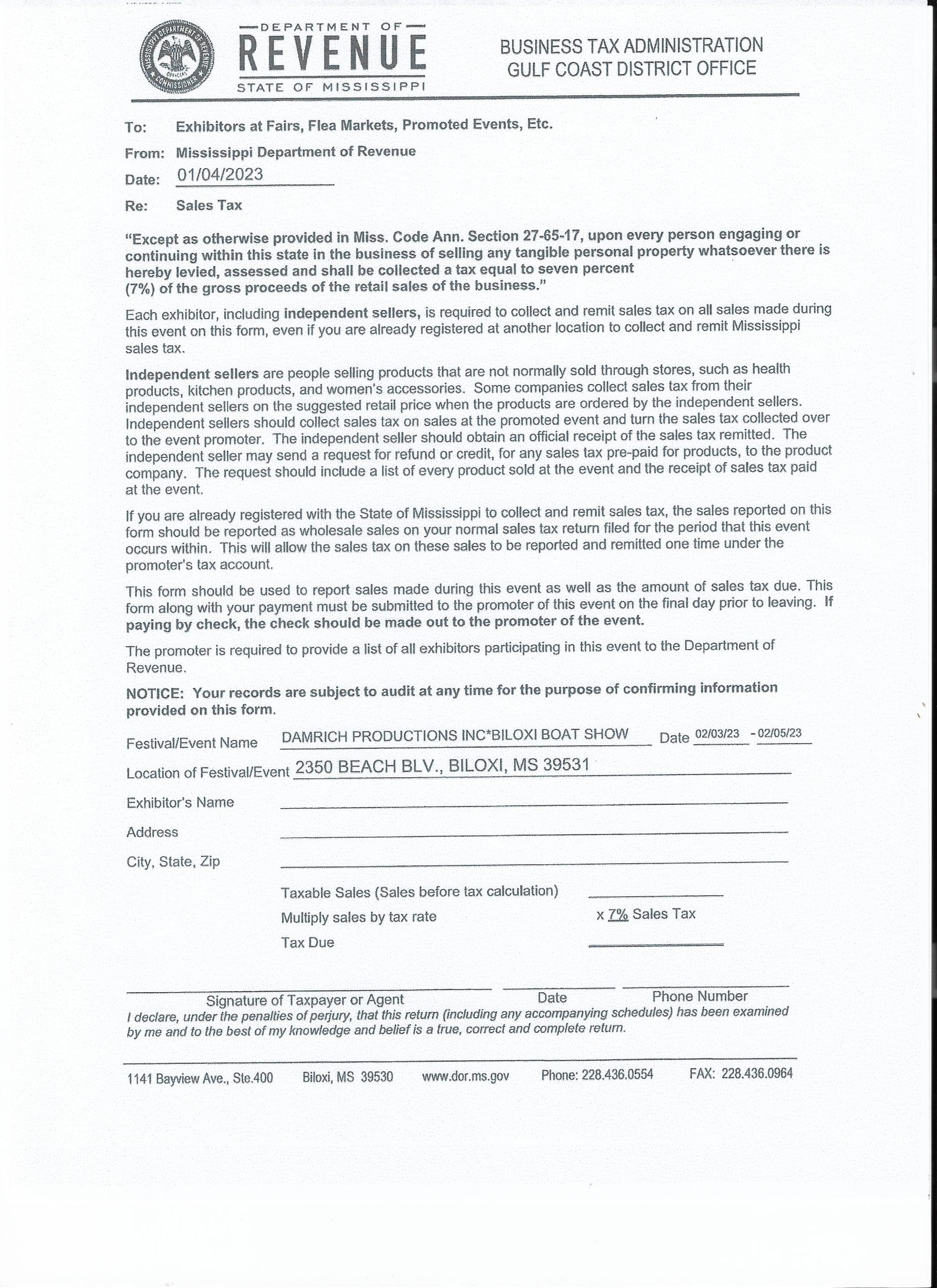 MISSISSIPPI DEPARTMENT OF REVENUE COMMISSIONER

DEPARTMENT OF
REVENUE
STATE OF MISSISSIPPI

BUSINESS TAX ADMINISTRATION
GULF COAST DISTRICT OFFICE

To: Exhibitors at Fairs, Flea Markets, Promoted Events, Etc.

From: Mississippi Department of Revenue

Date: 01/04/2023

Re: Sales Tax

"Except as otherwise provided in Miss. Code Ann. Section 27-65-17, upon every person engaging or continuing within this state in the business of selling any tangible personal property whatsoever there is hereby levied, assessed and shall be collected a tax equal to seven percent (7%) of the gross proceeds of the retail sales of the business."

Each exhibitor, including independent sellers, is required to collect and remit sales tax on all sales made during this event on this form, even if you are already registered at another location to collect and remit Mississippi sales tax.

Independent sellers are people selling products that are not normally sold through stores, such as health products, kitchen products, and women's accessories. Some companies collect sales tax from their independent sellers on the suggested retail price when the products are ordered by the independent sellers. Independent sellers should collect sales tax on sales at the promoted event and turn the sales tax collected over to the event promoter. The independent seller should obtain an official receipt of the sales tax remitted. The independent seller may send a request for refund or credit, for any sales tax pre-paid for products, to the product company. The request should include a list of every product sold at the event and the receipt of sales tax paid at the event.

If you are already registered with the State of Mississippi to collect and remit sales tax, the sales reported on this form should be reported as wholesale sales on your normal sales tax return filed for the period that this event occurs within. This will allow the sales tax on these sales to be reported and remitted one time under the promoter's tax account.

This form should be used to report sales made during this event as well as the amount of sales tax due. This form along with your payment must be submitted to the promoter of this event on the final day prior to leaving. If paying by check, the check should be made out to the promoter of the event.

The promoter is required to provide a list of all exhibitors participating in this event to the Department of Revenue.

NOTICE: Your records are subject to audit at any time for the purpose of confirming information provided on this form.

Festival/Event Name DAMRICH PRODUCTIONS INC*BILOXI BOAT SHOW Date 02/03/23 - 02/05/23

Location of Festival/Event 2350 BEACH BLV., BILOXI, MS 39531

Exhibitor's Name

Address

City, State, Zip

Taxable Sales (Sales before tax calculation)

Multiply sales by tax rate x 7% Sales Tax

Tax Due

Signature of Taxpayer or Agent Date Phone Number

I declare, under the penalties of perjury, that this return (including any accompanying schedules) has been examined by me and to the best of my knowledge and belief is a true, correct and complete return.

1141 Bayview Ave., Ste.400 Biloxi, MS 39530 www.dor.ms.gov Phone: 228.436.0554 FAX: 228.436.0964